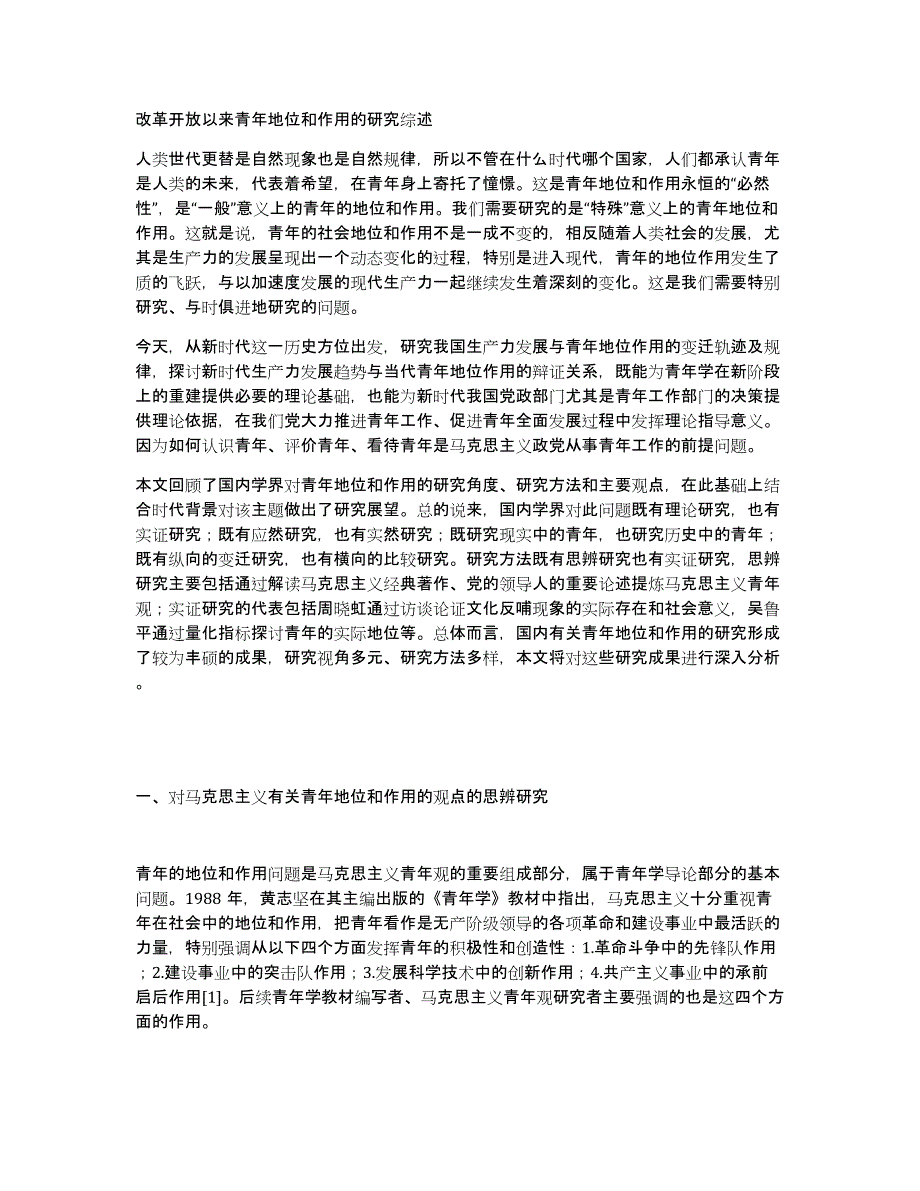 改革开放以来青年地位和作用的研究综述

人类世代更替是自然现象也是自然规律，所以不管在什么时代哪个国家，人们都承认青年是人类的未来，代表着希望，在青年身上寄托了憧憬。这是青年地位和作用永恒的“必然性”，是“一般”意义上的青年的地位和作用。我们需要研究的是“特殊”意义上的青年地位和作用。这就是说，青年的社会地位和作用不是一成不变的，相反随着人类社会的发展，尤其是生产力的发展呈现出一个动态变化的过程，特别是进入现代，青年的地位作用发生了质的飞跃，与以加速度发展的现代生产力一起继续发生着深刻的变化。这是我们需要特别研究、与时俱进地研究的问题。

今天，从新时代这一历史方位出发，研究我国生产力发展与青年地位作用的变迁轨迹及规律，探讨新时代生产力发展趋势与当代青年地位作用的辩证关系，既能为青年学在新阶段上的重建提供必要的理论基础，也能为新时代我国党政部门尤其是青年工作部门的决策提供理论依据，在我们党大力推进青年工作、促进青年全面发展过程中发挥理论指导意义。因为如何认识青年、评价青年、看待青年是马克思主义政党从事青年工作的前提问题。

本文回顾了国内学界对青年地位和作用的研究角度、研究方法和主要观点，在此基础上结合时代背景对该主题做出了研究展望。总的说来，国内学界对此问题既有理论研究，也有实证研究；既有应然研究，也有实然研究；既研究现实中的青年，也研究历史中的青年；既有纵向的变迁研究，也有横向的比较研究。研究方法既有思辨研究也有实证研究，思辨研究主要包括通过解读马克思主义经典著作、党的领导人的重要论述提炼马克思主义青年观；实证研究的代表包括周晓虹通过访谈论证文化反哺现象的实际存在和社会意义，吴鲁平通过量化指标探讨青年的实际地位等。总体而言，国内有关青年地位和作用的研究形成了较为丰硕的成果，研究视角多元、研究方法多样，本文将对这些研究成果进行深入分析。

一、对马克思主义有关青年地位和作用的观点的思辨研究

青年的地位和作用问题是马克思主义青年观的重要组成部分，属于青年学导论部分的基本问题。1988 年，黄志坚在其主编出版的《青年学》教材中指出，马克思主义十分重视青年在社会中的地位和作用，把青年看作是无产阶级领导的各项革命和建设事业中最活跃的力量，特别强调从以下四个方面发挥青年的积极性和创造性：1.革命斗争中的先锋队作用；2.建设事业中的突击队作用；3.发展科学技术中的创新作用；4.共产主义事业中的承前启后作用[1]。后续青年学教材编写者、马克思主义青年观研究者主要强调的也是这四个方面的作用。